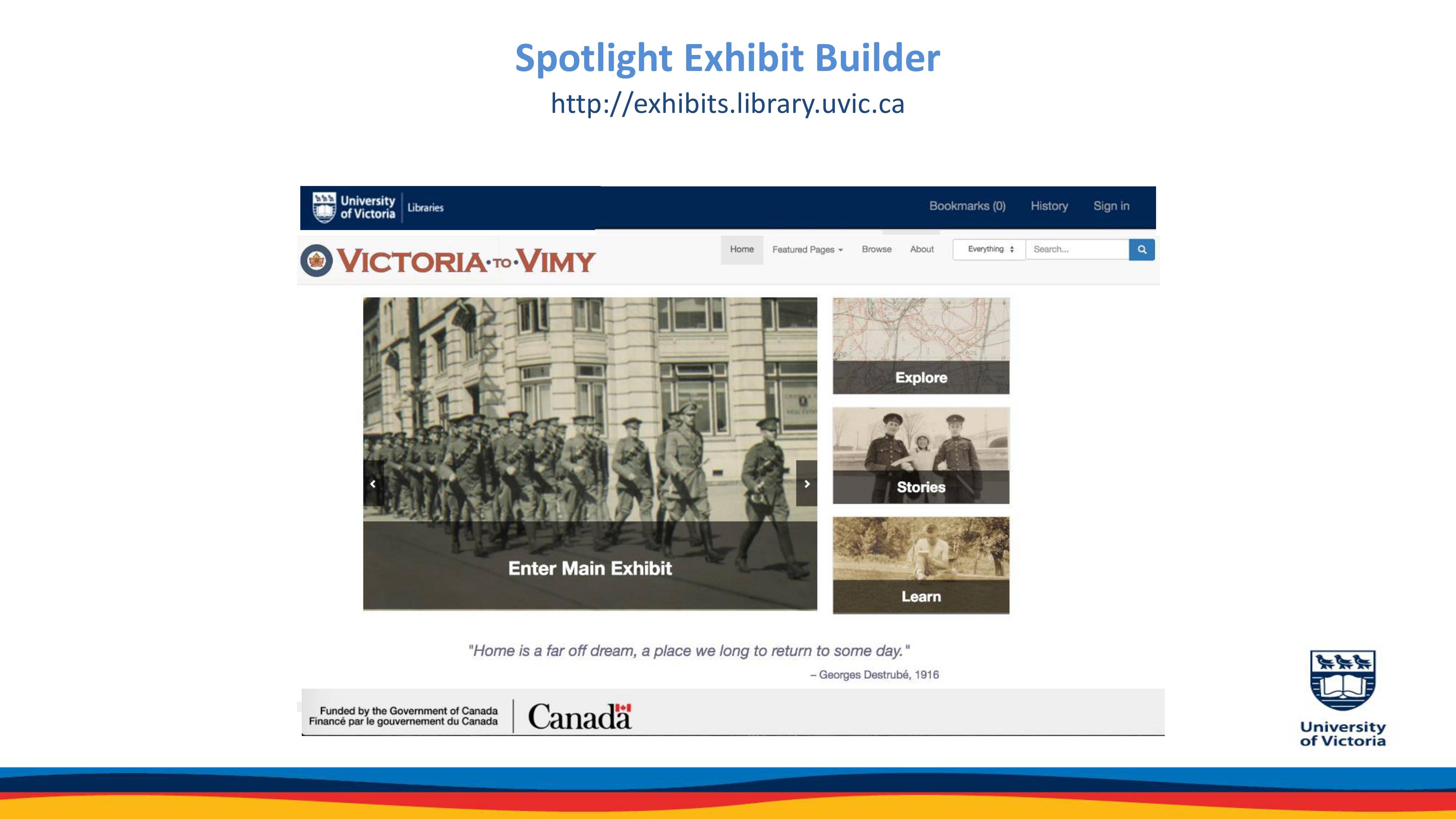 Spotlight Exhibit Builder
http://exhibits.library.uvic.ca

University of Victoria | Libraries

Bookmarks (0) History Sign in

VICTORIA·TO·VIMY

Home Featured Pages Browse About Everything Search...

Enter Main Exhibit

Explore

Stories

Learn

"Home is a far off dream, a place we long to return to some day."
– Georges Destrubé, 1916

Funded by the Government of Canada
Financé par le gouvernement du Canada

Canada

University of Victoria